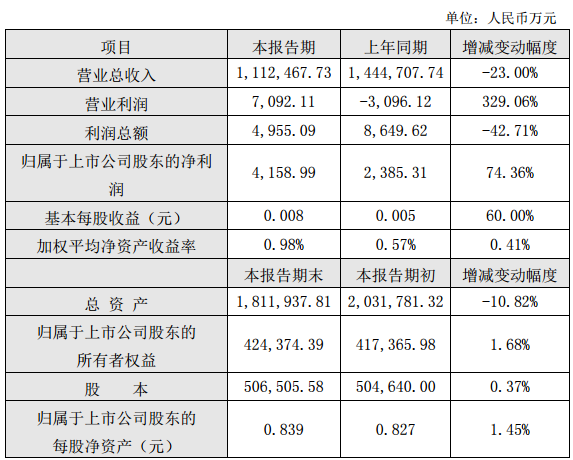 单位：人民币万元

| 项目 | 本报告期 | 上年同期 | 增减变动幅度 |
|---|---|---|---|
| 营业总收入 | 1，112，467.73 | 1，444，707.74 | -23.00% |
| 营业利润 | 7，092.11 | -3，096.12 | 329.06% |
| 利润总额 | 4，955.09 | 8，649.62 | -42.71% |
| 归属于上市公司股东的净利润 | 4，158.99 | 2，385.31 | 74.36% |
| 基本每股收益（元） | 0.008 | 0.005 | 60.00% |
| 加权平均净资产收益率 | 0.98% | 0.57% | 0.41% |
|  | 本报告期末 | 本报告期初 | 增减变动幅度 |
| 总 资 产 | 1，811，937.81 | 2，031，781.32 | -10.82% |
| 归属于上市公司股东的所有者权益 | 424，374.39 | 417，365.98 | 1.68% |
| 股 本 | 506，505.58 | 504，640.00 | 0.37% |
| 归属于上市公司股东的每股净资产（元） | 0.839 | 0.827 | 1.45% |